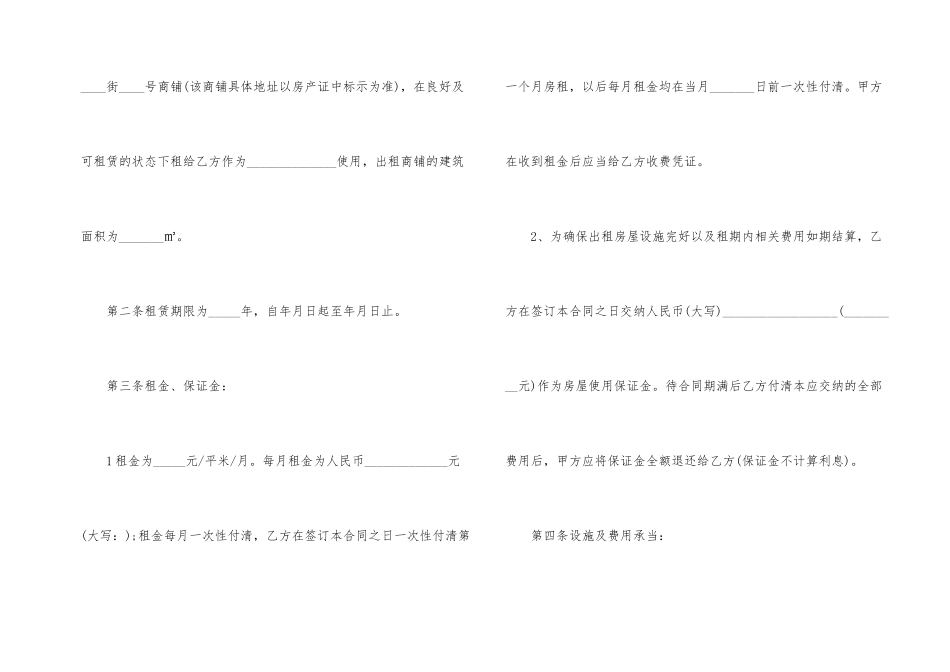 ____街____号商铺(该商铺具体地址以房产证中标示为准)，在良好及可租赁的状态下租给乙方作为____使用，出租商铺的建筑面积为____㎡。

第二条租赁期限为____年，自年月日起至年月日止。

第三条租金、保证金：

1租金为____元/平米/月。每月租金为人民币____元(大写：)；租金每月一次性付清，乙方在签订本合同之日一次性付清第一个月房租，以后每月租金均在当月____日前一次性付清。甲方在收到租金后应当给乙方收费凭证。

2、为确保出租房屋设施完好以及租期内相关费用如期结算，乙方在签订本合同之日交纳人民币(大写)____(____元)作为房屋使用保证金。待合同期满后乙方付清本应交纳的全部费用后，甲方应将保证金全额退还给乙方(保证金不计算利息)。

第四条设施及费用承当：